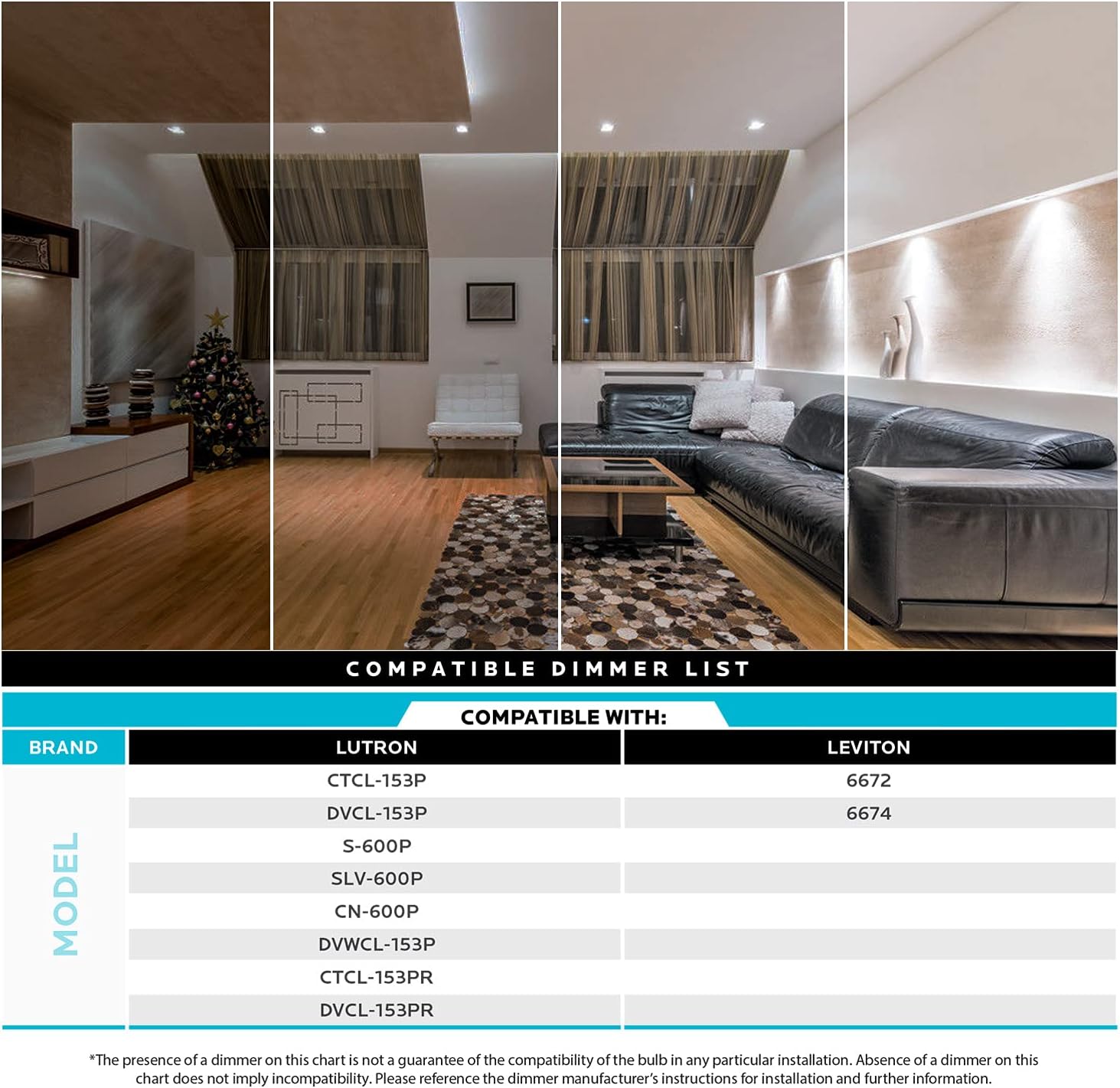 COMPATIBLE DIMMER LIST

COMPATIBLE WITH:

| BRAND | LUTRON | LEVITON |
|---|---|---|
| MODEL | CTCL-153P | 6672 |
| | DVCL-153P | 6674 |
| | S-600P | |
| | SLV-600P | |
| | CN-600P | |
| | DVWCL-153P | |
| | CTCL-153PR | |
| | DVCL-153PR | |

*The presence of a dimmer on this chart is not a guarantee of the compatibility of the bulb in any particular installation. Absence of a dimmer on this chart does not imply incompatibility. Please reference the dimmer manufacturer's instructions for installation and further information.